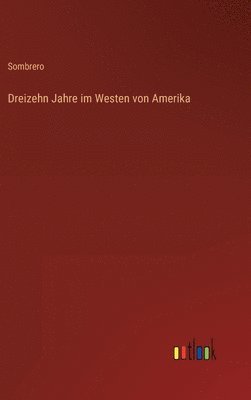 Sombrero

Dreizehn Jahre im Westen von Amerika

outlook